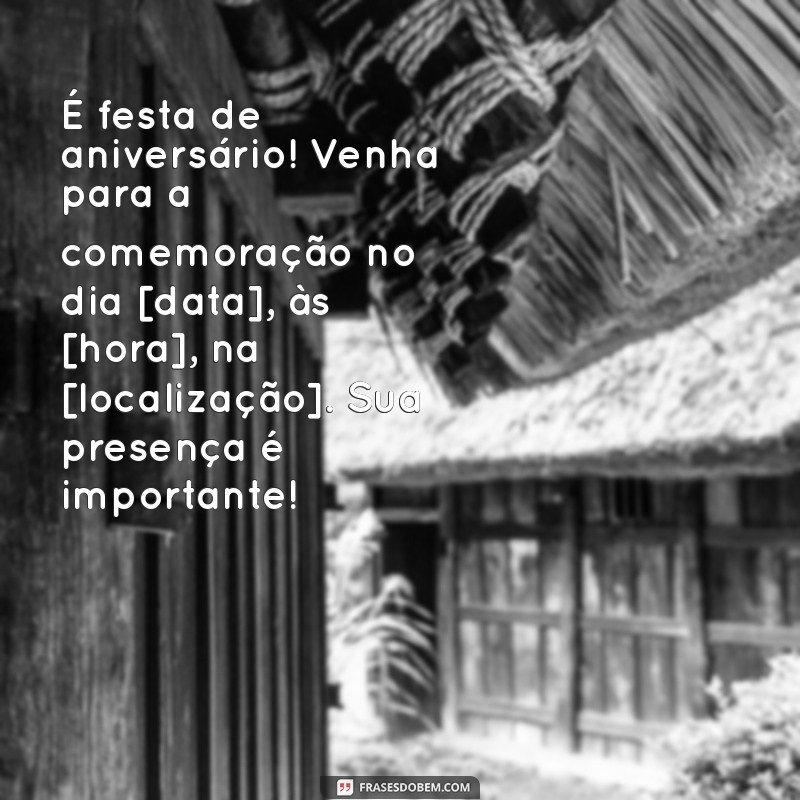 É festa de aniversário! Venha para a comemoração no dia [data], às [hora], na [localização]. Sua presença é importante!

FRASESDOBEM.COM